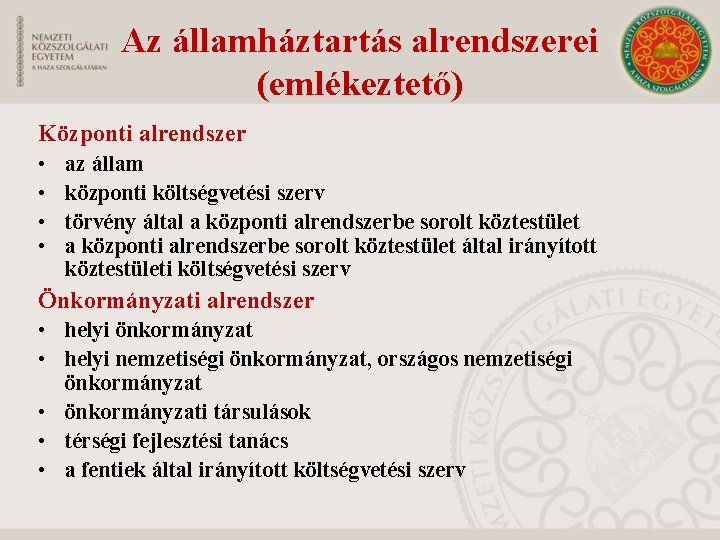 NEMZETI KÖZSZOLGÁLATI EGYETEM
A HAZA SZOLGÁLATÁBAN

Az államháztartás alrendszerei (emlékeztető)

NEMZETI KÖZSZOLGÁLATI EGYETEM A HAZA SZOLGÁLATÁBAN

Központi alrendszer
• az állam
• központi költségvetési szerv
• törvény által a központi alrendszerbe sorolt köztestület
• a központi alrendszerbe sorolt köztestület által irányított köztestületi költségvetési szerv

Önkormányzati alrendszer
• helyi önkormányzat
• helyi nemzetiségi önkormányzat, országos nemzetiségi önkormányzat
• önkormányzati társulások
• térségi fejlesztési tanács
• a fentiek által irányított költségvetési szerv

NEMZETI KÖZSZOLGÁLATI EGYETEM